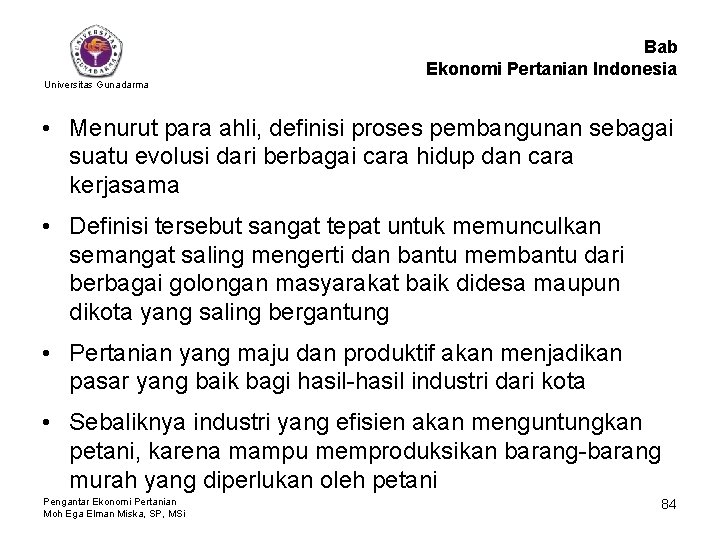 UNIVERSITAS GUNADARMA

Universitas Gunadarma

Bab
Ekonomi Pertanian Indonesia

• Menurut para ahli, definisi proses pembangunan sebagai suatu evolusi dari berbagai cara hidup dan cara kerjasama

• Definisi tersebut sangat tepat untuk memunculkan semangat saling mengerti dan bantu membantu dari berbagai golongan masyarakat baik didesa maupun dikota yang saling bergantung

• Pertanian yang maju dan produktif akan menjadikan pasar yang baik bagi hasil-hasil industri dari kota

• Sebaliknya industri yang efisien akan menguntungkan petani, karena mampu memproduksikan barang-barang murah yang diperlukan oleh petani

Pengantar Ekonomi Pertanian
Moh Ega Elman Miska, SP, MSi

84